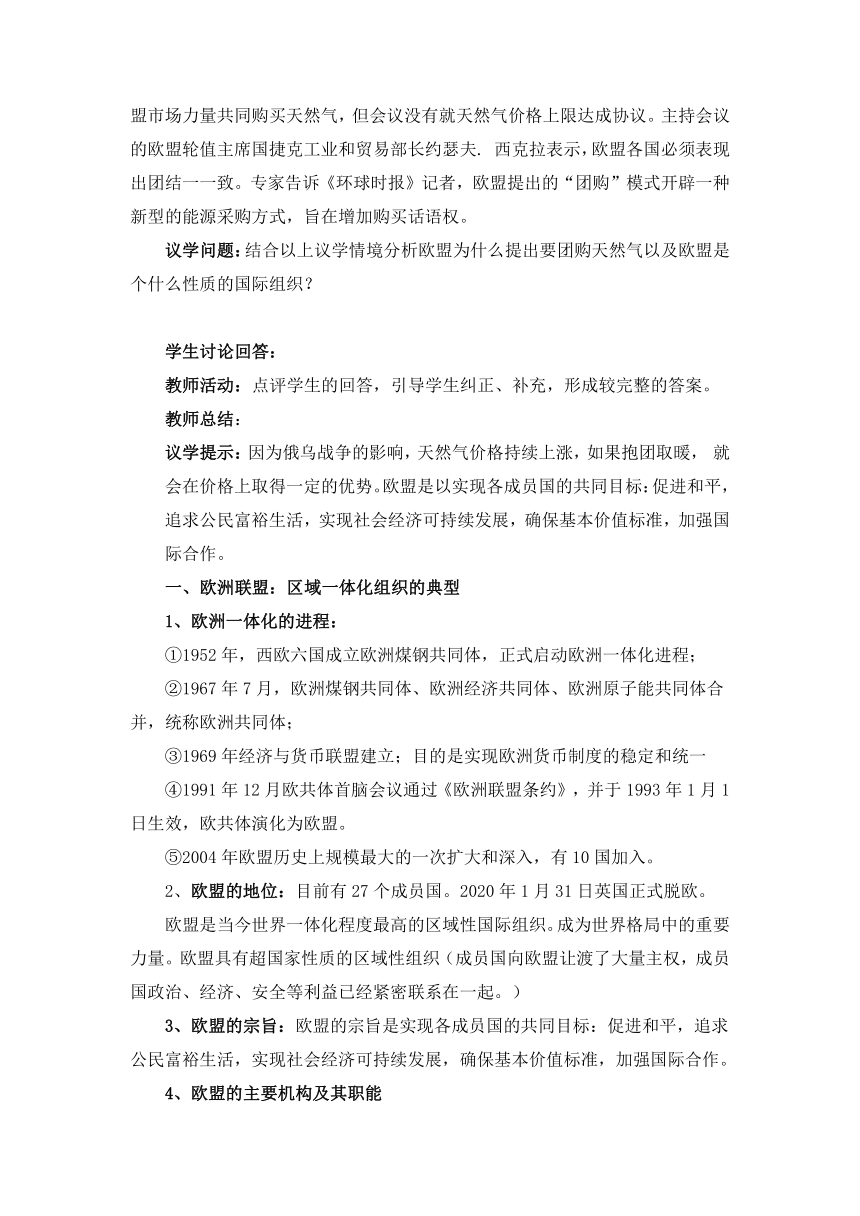 盟市场力量共同购买天然气，但会议没有就天然气价格上限达成协议。主持会议的欧盟轮值主席国捷克工业和贸易部长约瑟夫. 西克拉表示，欧盟各国必须表现出团结一一致。专家告诉《环球时报》记者，欧盟提出的“团购”模式开辟一种新型的能源采购方式，旨在增加购买话语权。

议学问题：结合以上议学情境分析欧盟为什么提出要团购天然气以及欧盟是个什么性质的国际组织？

学生讨论回答：

教师活动：点评学生的回答，引导学生纠正、补充，形成较完整的答案。

教师总结：

议学提示：因为俄乌战争的影响，天然气价格持续上涨，如果抱团取暖， 就会在价格上取得一定的优势。欧盟是以实现各成员国的共同目标：促进和平，追求公民富裕生活，实现社会经济可持续发展，确保基本价值标准，加强国际合作。

一、欧洲联盟：区域一体化组织的典型

1、欧洲一体化的进程：

①1952 年，西欧六国成立欧洲煤钢共同体，正式启动欧洲一体化进程；

②1967 年 7 月，欧洲煤钢共同体、欧洲经济共同体、欧洲原子能共同体合并，统称欧洲共同体；

③1969 年经济与货币联盟建立；目的是实现欧洲货币制度的稳定和统一

④1991 年 12 月欧共体首脑会议通过《欧洲联盟条约》，并于 1993 年 1 月 1 日生效，欧共体演化为欧盟。

⑤2004 年欧盟历史上规模最大的一次扩大和深入，有 10 国加入。

2、欧盟的地位：目前有 27 个成员国。2020 年 1 月 31 日英国正式脱欧。

欧盟是当今世界一体化程度最高的区域性国际组织。成为世界格局中的重要力量。欧盟具有超国家性质的区域性组织（成员国向欧盟让渡了大量主权，成员国政治、经济、安全等利益已经紧密联系在一起。）

3、欧盟的宗旨：欧盟的宗旨是实现各成员国的共同目标：促进和平，追求公民富裕生活，实现社会经济可持续发展，确保基本价值标准，加强国际合作。

4、欧盟的主要机构及其职能